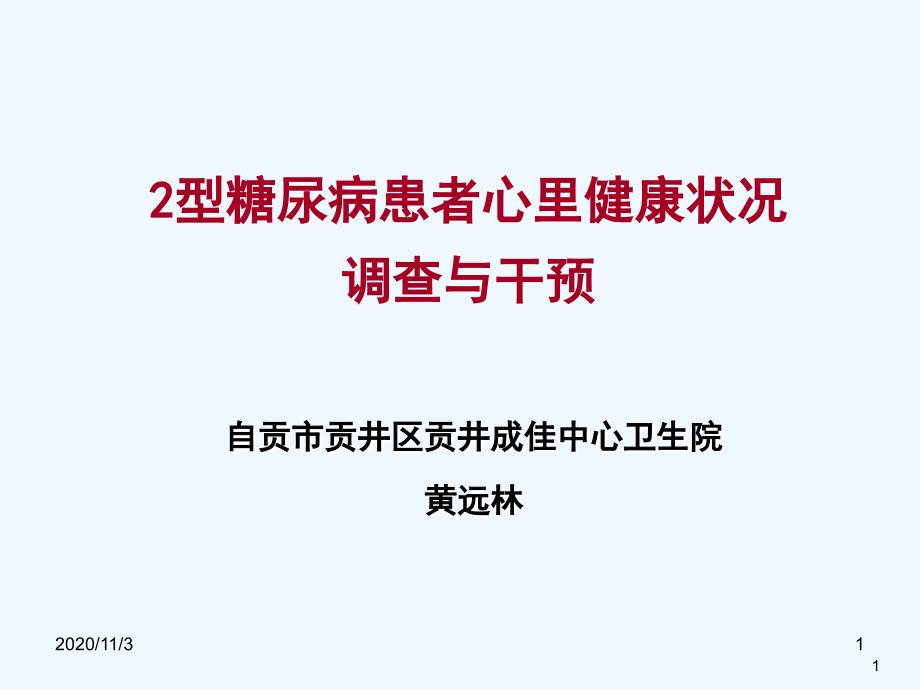 2型糖尿病患者心里健康状况
调查与干预

自贡市贡井区贡井成佳中心卫生院
黄远林

2020/11/3

1

1